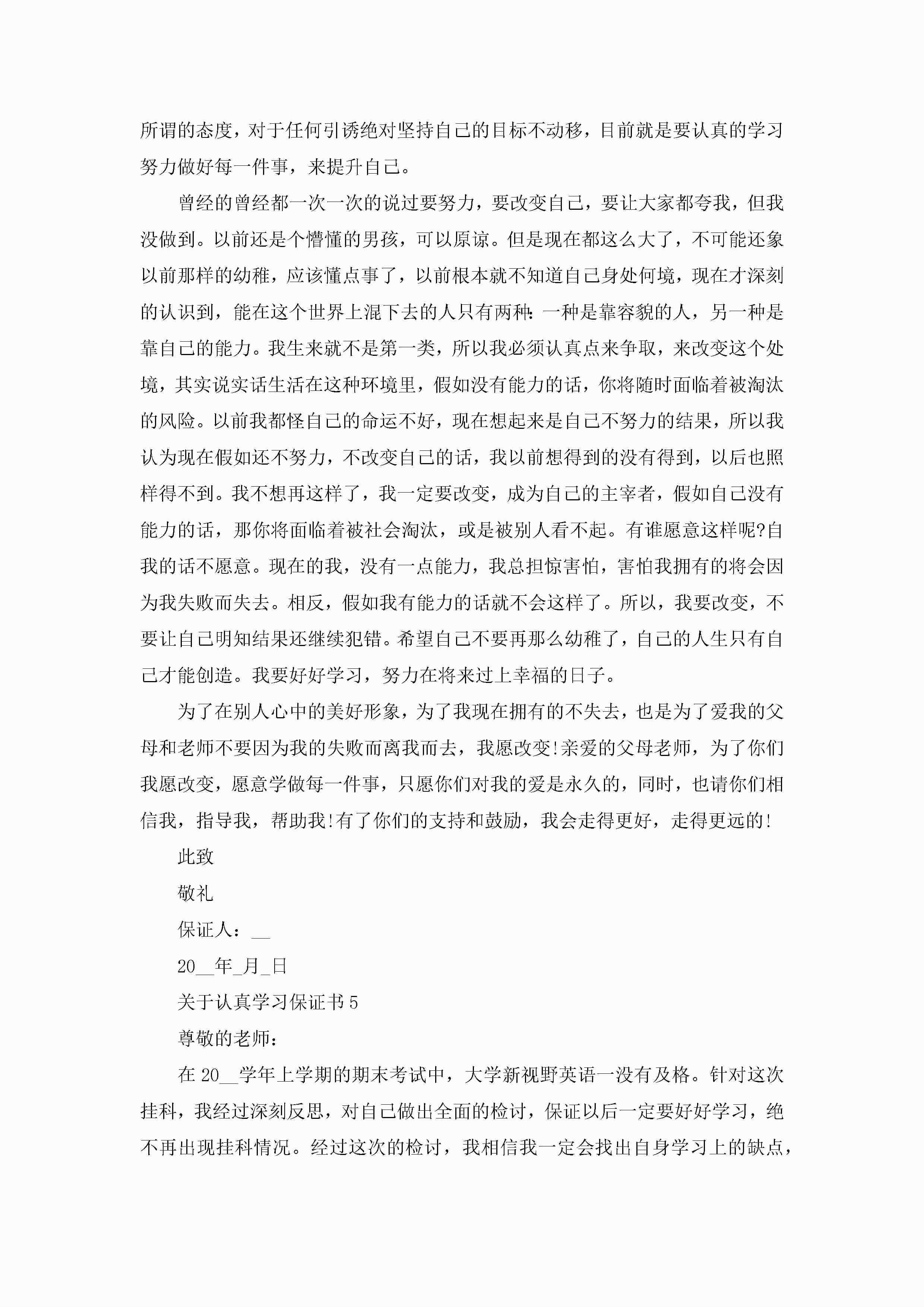 所谓的态度，对于任何引诱绝对坚持自己的目标不动移，目前就是要认真的学习努力做好每一件事，来提升自己。

曾经的曾经都一次一次的说过要努力，要改变自己，要让大家都夸我，但我没做到。以前还是个懵懂的男孩，可以原谅。但是现在都这么大了，不可能还象以前那样的幼稚，应该懂点事了，以前根本就不知道自己身处何境，现在才深刻的认识到，能在这个世界上混下去的人只有两种：一种是靠容貌的人，另一种是靠自己的能力。我生来就不是第一类，所以我必须认真点来争取，来改变这个处境，其实说实话生活在这种环境里，假如没有能力的话，你将随时面临着被淘汰的风险。以前我都怪自己的命运不好，现在想起来是自己不努力的结果，所以我认为现在假如还不努力，不改变自己的话，我以前想得到的没有得到，以后也照样得不到。我不想再这样了，我一定要改变，成为自己的主宰者，假如自己没有能力的话，那你将面临着被社会淘汰，或是被别人看不起。有谁愿意这样呢?自我的话不愿意。现在的我，没有一点能力，我总担惊害怕，害怕我拥有的将会因为我失败而失去。相反，假如我有能力的话就不会这样了。所以，我要改变，不要让自己明知结果还继续犯错。希望自己不要再那么幼稚了，自己的人生只有自己才能创造。我要好好学习，努力在将来过上幸福的日子。

为了在别人心中的美好形象，为了我现在拥有的不失去，也是为了爱我的父母和老师不要因为我的失败而离我而去，我愿改变!亲爱的父母老师，为了你们我愿改变，愿意学做每一件事，只愿你们对我的爱是永久的，同时，也请你们相信我，指导我，帮助我!有了你们的支持和鼓励，我会走得更好，走得更远的!

此致

敬礼

保证人：__

20__年_月_日

关于认真学习保证书5

尊敬的老师：

在20__学年上学期的期末考试中，大学新视野英语一没有及格。针对这次挂科，我经过深刻反思，对自己做出全面的检讨，保证以后一定要好好学习，绝不再出现挂科情况。经过这次的检讨，我相信我一定会找出自身学习上的缺点，